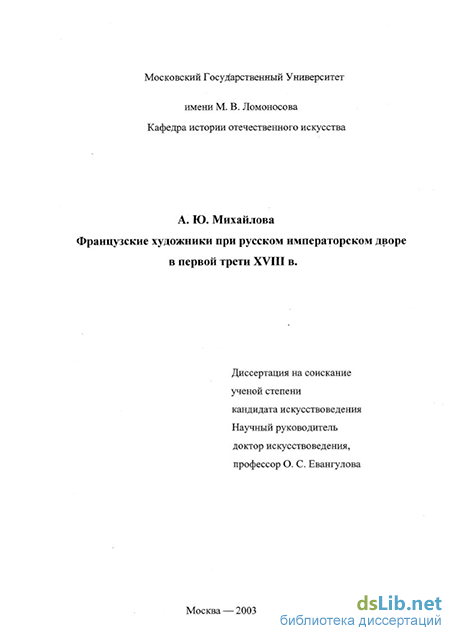 Московский Государственный Университет

имени М. В. Ломоносова

Кафедра истории отечественного искусства

А. Ю. Михайлова

Французские художники при русском императорском дворе в первой трети XVIII в.

Диссертация на соискание ученой степени кандидата искусствоведения
Научный руководитель доктор искусствоведения, профессор О. С. Евангулова

Москва — 2003

dsLib.net
библиотека диссертаций